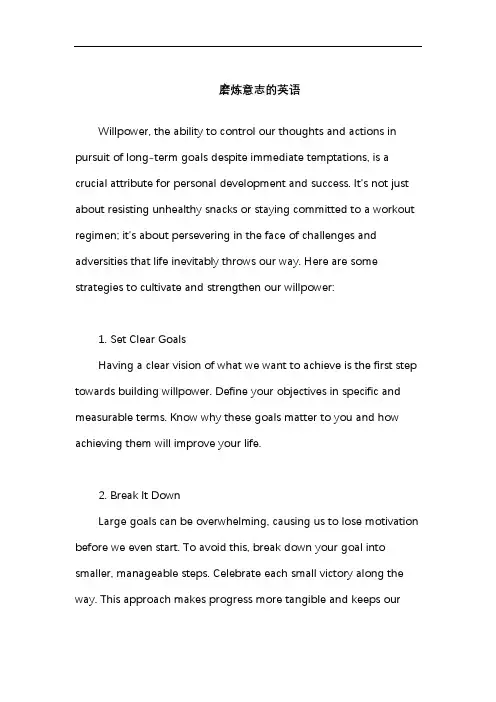 磨炼意志的英语

Willpower, the ability to control our thoughts and actions in pursuit of long-term goals despite immediate temptations, is a crucial attribute for personal development and success. It's not just about resisting unhealthy snacks or staying committed to a workout regimen; it's about persevering in the face of challenges and adversities that life inevitably throws our way. Here are some strategies to cultivate and strengthen our willpower:

1. Set Clear Goals

Having a clear vision of what we want to achieve is the first step towards building willpower. Define your objectives in specific and measurable terms. Know why these goals matter to you and how achieving them will improve your life.

2. Break It Down

Large goals can be overwhelming, causing us to lose motivation before we even start. To avoid this, break down your goal into smaller, manageable steps. Celebrate each small victory along the way. This approach makes progress more tangible and keeps our